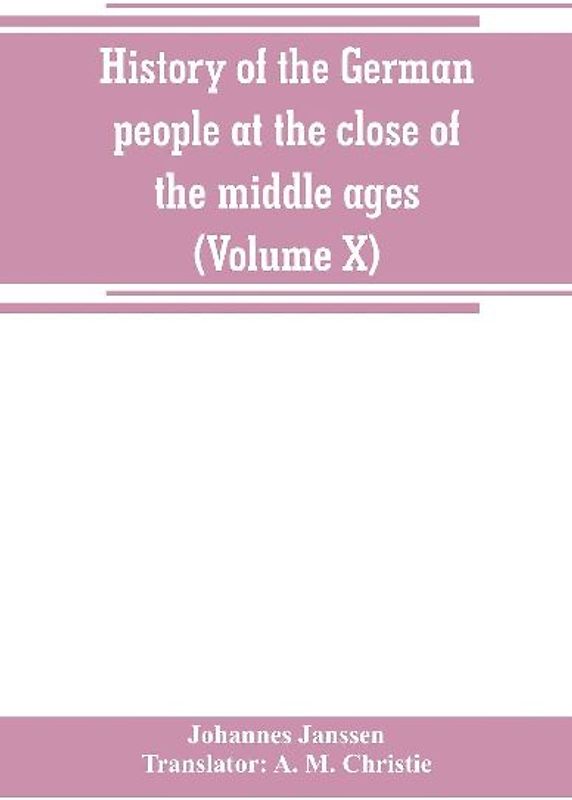 History of the German people at the close of the middle ages (Volume X)

Johannes Janssen
Translator: A. M. Christie